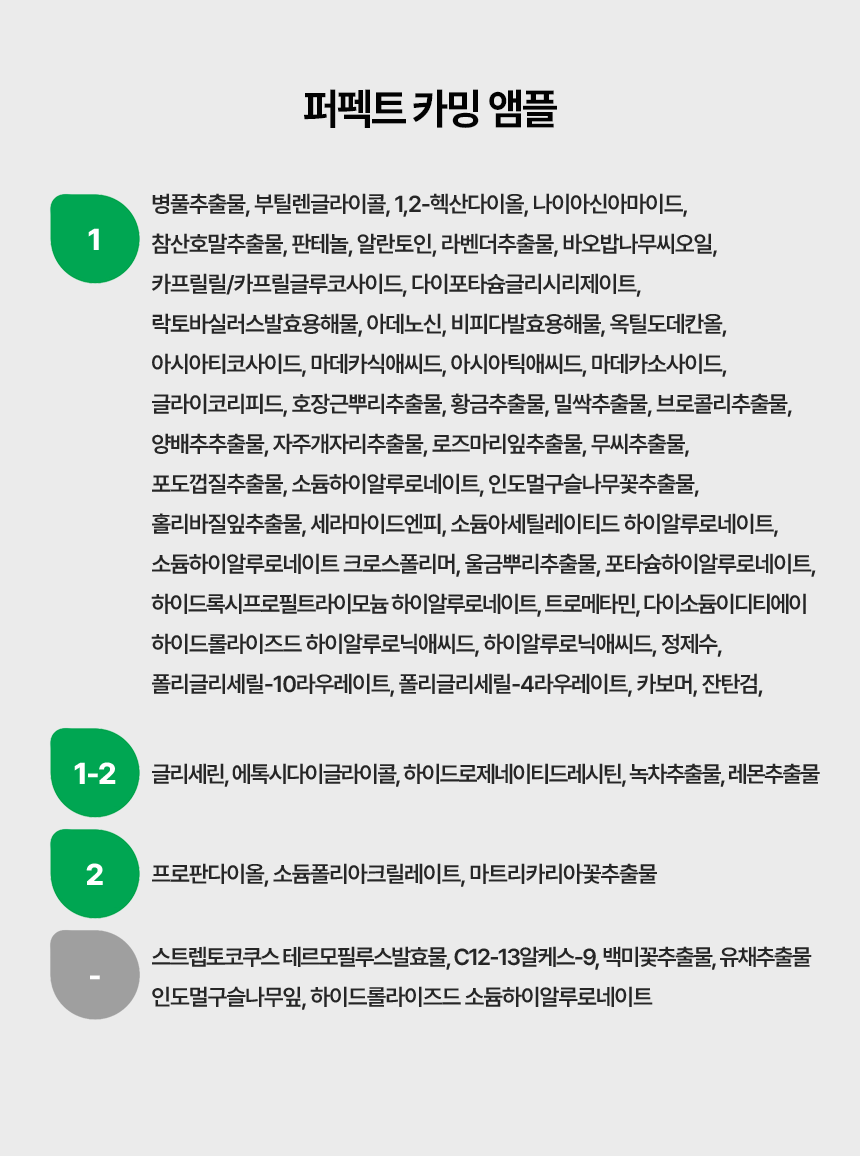 퍼펙트 카밍 앰플

1

병풀추출물, 부틸렌글라이콜, 1,2-헥산다이올, 나이아신아마이드, 참산호말추출물, 판테놀, 알란토인, 라벤더추출물, 바오밥나무씨오일, 카프릴릴/카프릴글루코사이드, 다이포타슘글리시리제이트, 락토바실러스발효용해물, 아데노신, 비피다발효용해물, 옥틸도데칸올, 아시아티코사이드, 마데카식애씨드, 아시아틱애씨드, 마데카소사이드, 글라이코리피드, 호장근뿌리추출물, 황금추출물, 밀싹추출물, 브로콜리추출물, 양배추추출물, 자주개자리추출물, 로즈마리잎추출물, 무씨추출물, 포도껍질추출물, 소듐하이알루로네이트, 인도멀구슬나무꽃추출물, 홀리바질잎추출물, 세라마이드엔피, 소듐아세틸레이티드 하이알루로네이트, 소듐하이알루로네이트 크로스폴리머, 울금뿌리추출물, 포타슘하이알루로네이트, 하이드록시프로필트라이모늄 하이알루로네이트, 트로메타민, 다이소듐이디티에이 하이드롤라이즈드 하이알루로닉애씨드, 하이알루로닉애씨드, 정제수, 폴리글리세릴-10라우레이트, 폴리글리세릴-4라우레이트, 카보머, 잔탄검,

1-2

글리세린, 에톡시다이글라이콜, 하이드로제네이티드레시틴, 녹차추출물, 레몬추출물

2

프로판다이올, 소듐폴리아크릴레이트, 마트리카리아꽃추출물

-

스트렙토코쿠스 테르모필루스발효물, C12-13알케스-9, 백미꽃추출물, 유채추출물 인도멀구슬나무잎, 하이드롤라이즈드 소듐하이알루로네이트